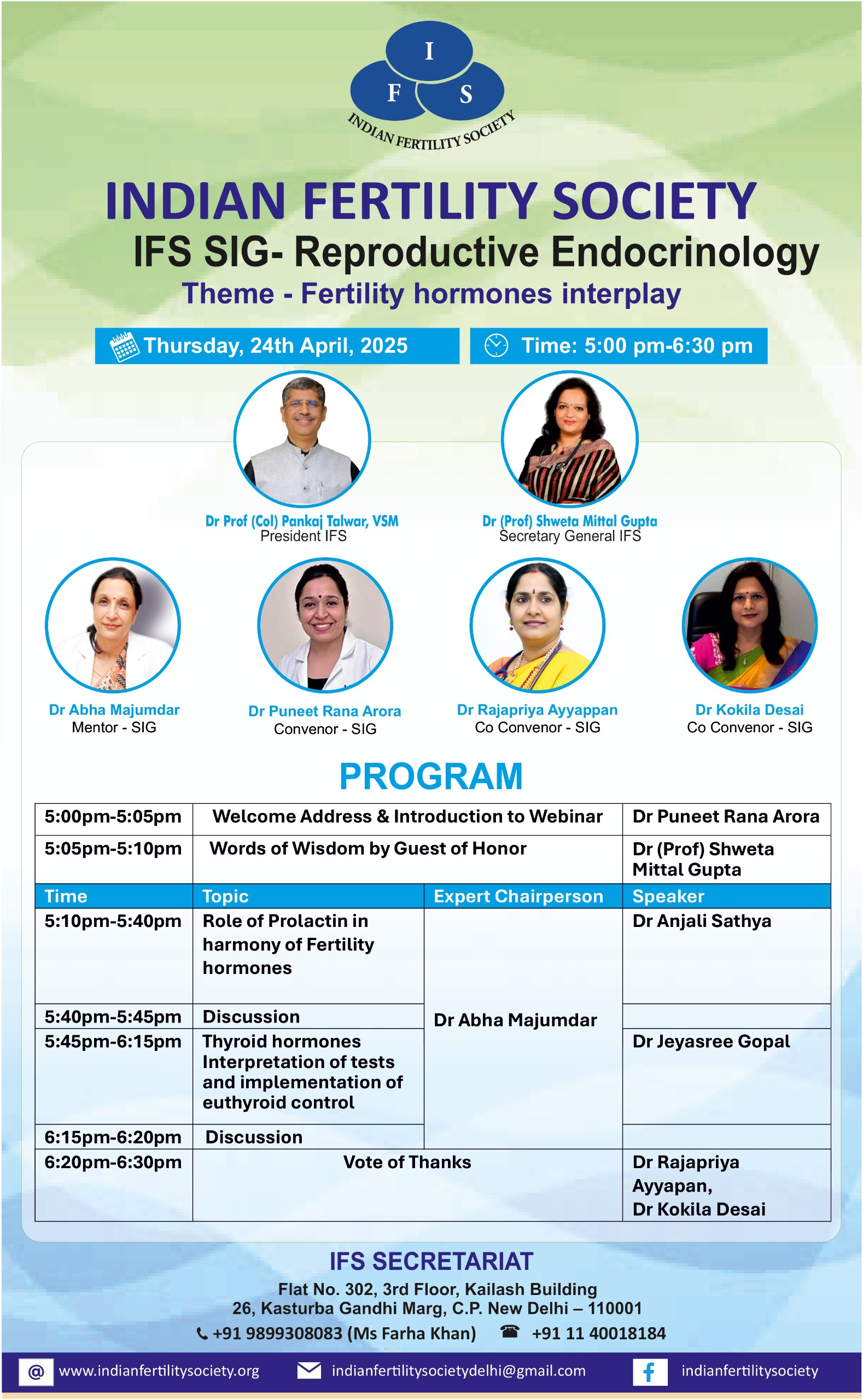 I
F S
INDIAN FERTILITY SOCIETY

INDIAN FERTILITY SOCIETY
IFS SIG- Reproductive Endocrinology
Theme - Fertility hormones interplay

Thursday, 24th April, 2025
Time: 5:00 pm-6:30 pm

Dr Prof (Col) Pankaj Talwar, VSM
President IFS

Dr (Prof) Shweta Mittal Gupta
Secretary General IFS

Dr Abha Majumdar
Mentor - SIG

Dr Puneet Rana Arora
Convenor - SIG

Dr Rajapriya Ayyappan
Co Convenor - SIG

Dr Kokila Desai
Co Convenor - SIG

PROGRAM

| 5:00pm-5:05pm | Welcome Address & Introduction to Webinar | | Dr Puneet Rana Arora |
|---|---|---|---|
| 5:05pm-5:10pm | Words of Wisdom by Guest of Honor | | Dr (Prof) Shweta Mittal Gupta |
| Time | Topic | Expert Chairperson | Speaker |
| 5:10pm-5:40pm | Role of Prolactin in harmony of Fertility hormones | Dr Abha Majumdar | Dr Anjali Sathya |
| 5:40pm-5:45pm | Discussion | | |
| 5:45pm-6:15pm | Thyroid hormones Interpretation of tests and implementation of euthyroid control | | Dr Jeyasree Gopal |
| 6:15pm-6:20pm | Discussion | | |
| 6:20pm-6:30pm | Vote of Thanks | | Dr Rajapriya Ayyapan, Dr Kokila Desai |

IFS SECRETARIAT
Flat No. 302, 3rd Floor, Kailash Building
26, Kasturba Gandhi Marg, C.P. New Delhi – 110001
+91 9899308083 (Ms Farha Khan) +91 11 40018184

@ www.indianfertilitysociety.org indianfertilitysocietydelhi@gmail.com f indianfertilitysociety